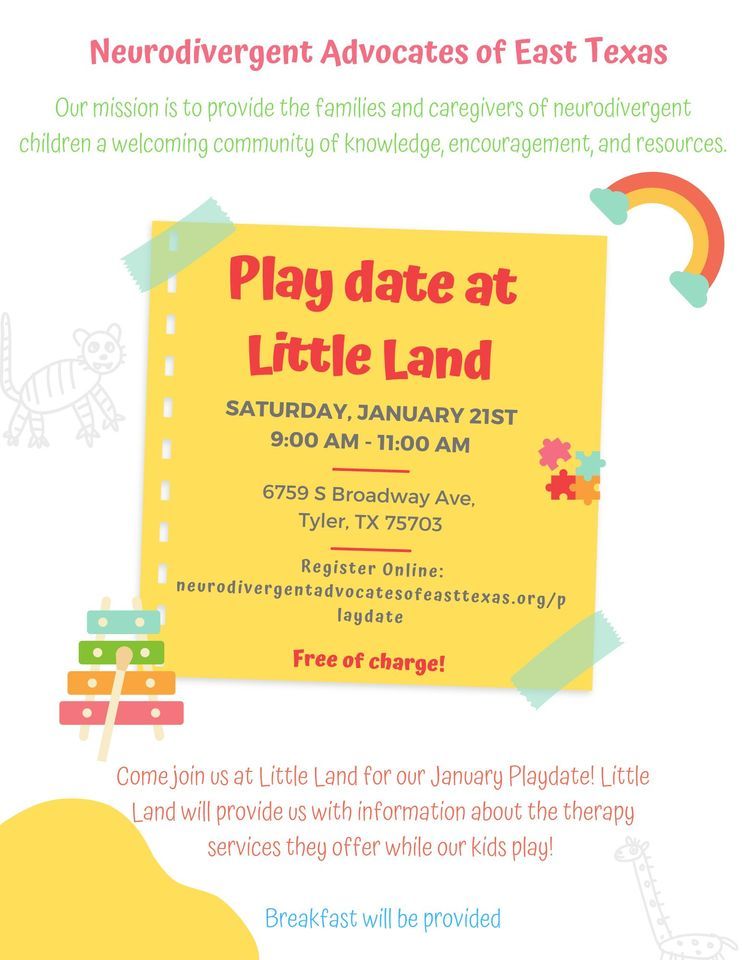 Neurodivergent Advocates of East Texas

Our mission is to provide the families and caregivers of neurodivergent children a welcoming community of knowledge, encouragement, and resources.

Play date at Little Land

SATURDAY, JANUARY 21ST
9:00 AM - 11:00 AM

6759 S Broadway Ave,
Tyler, TX 75703

Register Online:
neurodivergentadvocatesofeasttexas.org/playdate

Free of charge!

Come join us at Little Land for our January Playdate! Little Land will provide us with information about the therapy services they offer while our kids play!

Breakfast will be provided